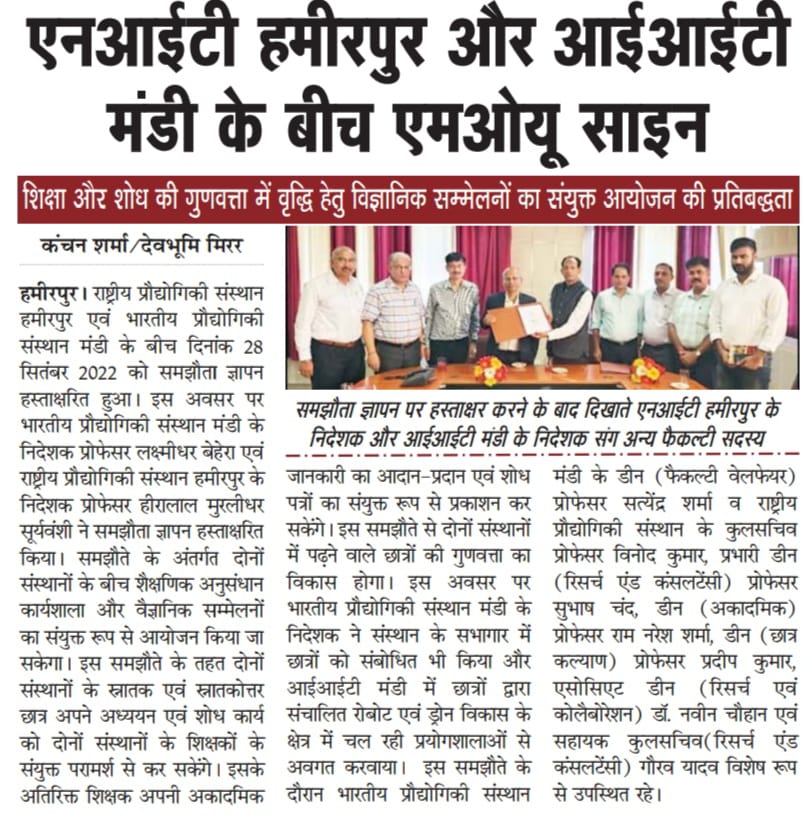 एनआईटी हमीरपुर और आईआईटी मंडी के बीच एमओयू साइन

शिक्षा और शोध की गुणवत्ता में वृद्धि हेतु विज्ञानिक सम्मेलनों का संयुक्त आयोजन की प्रतिबद्धता

कंचन शर्मा/देवभूमि मिरर

हमीरपुर। राष्ट्रीय प्रौद्योगिकी संस्थान हमीरपुर एवं भारतीय प्रौद्योगिकी संस्थान मंडी के बीच दिनांक 28 सितंबर 2022 को समझौता ज्ञापन हस्ताक्षरित हुआ। इस अवसर पर भारतीय प्रौद्योगिकी संस्थान मंडी के निदेशक प्रोफेसर लक्ष्मीधर बेहेरा एवं राष्ट्रीय प्रौद्योगिकी संस्थान हमीरपुर के निदेशक प्रोफेसर हीरालाल मुरलीधर सूर्यवंशी ने समझौता ज्ञापन हस्ताक्षरित किया। समझौते के अंतर्गत दोनों संस्थानों के बीच शैक्षणिक अनुसंधान कार्यशाला और वैज्ञानिक सम्मेलनों का संयुक्त रूप से आयोजन किया जा सकेगा। इस समझौते के तहत दोनों संस्थानों के स्नातक एवं स्नातकोत्तर छात्र अपने अध्ययन एवं शोध कार्य को दोनों संस्थानों के शिक्षकों के संयुक्त परामर्श से कर सकेंगे। इसके अतिरिक्त शिक्षक अपनी अकादमिक

समझौता ज्ञापन पर हस्ताक्षर करने के बाद दिखाते एनआईटी हमीरपुर के निदेशक और आईआईटी मंडी के निदेशक संग अन्य फैकल्टी सदस्य

जानकारी का आदान-प्रदान एवं शोध पत्रों का संयुक्त रूप से प्रकाशन कर सकेंगे। इस समझौते से दोनों संस्थानों में पढ़ने वाले छात्रों की गुणवत्ता का विकास होगा। इस अवसर पर भारतीय प्रौद्योगिकी संस्थान मंडी के निदेशक ने संस्थान के सभागार में छात्रों को संबोधित भी किया और आईआईटी मंडी में छात्रों द्वारा संचालित रोबोट एवं ड्रोन विकास के क्षेत्र में चल रही प्रयोगशालाओं से अवगत करवाया। इस समझौते के दौरान भारतीय प्रौद्योगिकी संस्थान

मंडी के डीन (फैकल्टी वेलफेयर) प्रोफेसर सत्येंद्र शर्मा व राष्ट्रीय प्रौद्योगिकी संस्थान के कुलसचिव प्रोफेसर विनोद कुमार, प्रभारी डीन (रिसर्च एंड कंसलटेंसी) प्रोफेसर सुभाष चंद, डीन (अकादमिक) प्रोफेसर राम नरेश शर्मा, डीन (छात्र कल्याण) प्रोफेसर प्रदीप कुमार, एसोसिएट डीन (रिसर्च एवं कोलैबोरेशन) डॉ. नवीन चौहान एवं सहायक कुलसचिव(रिसर्च एंड कंसलटेंसी) गौरव यादव विशेष रूप से उपस्थित रहे।